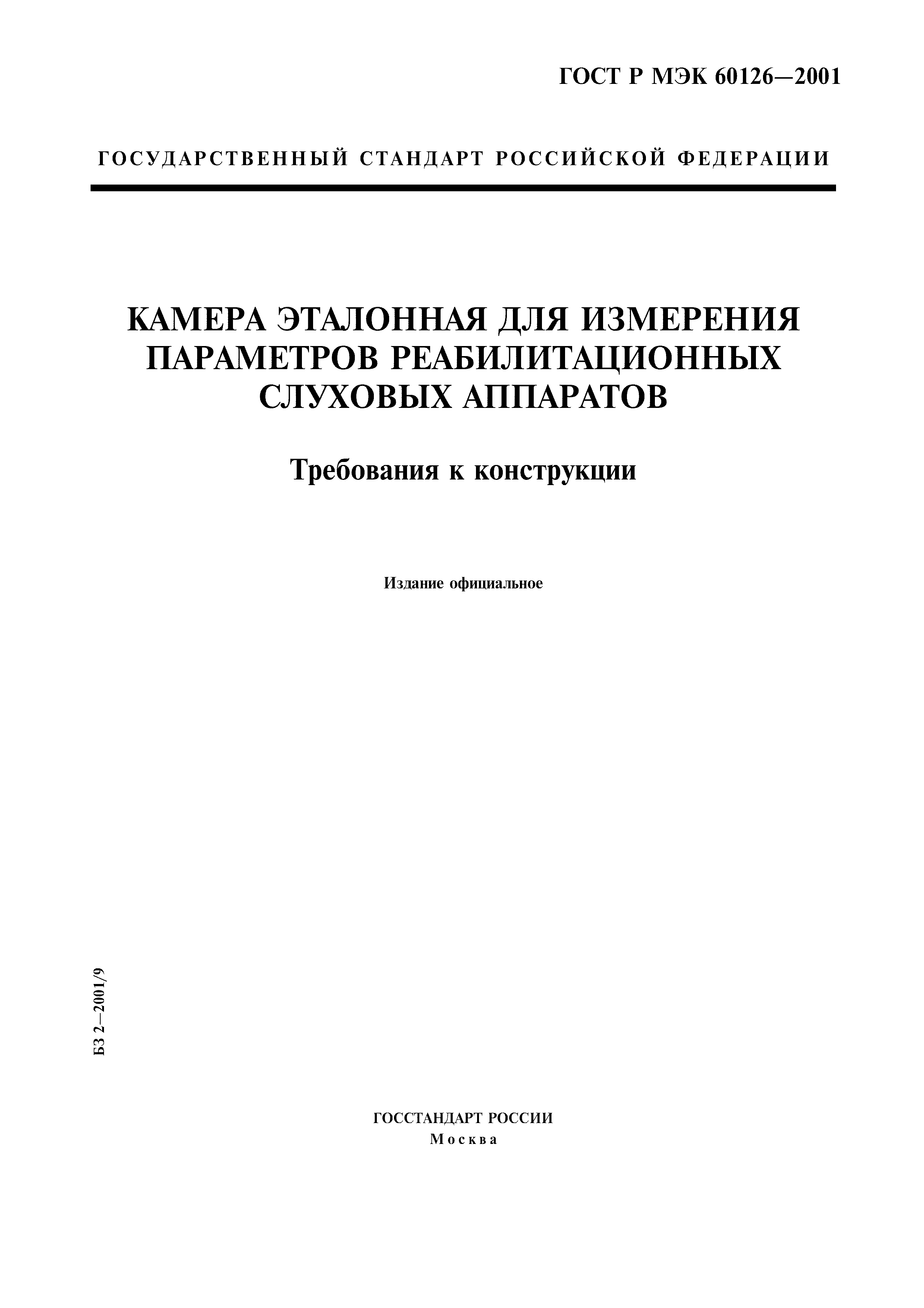 ГОСТ Р МЭК 60126—2001

ГОСУДАРСТВЕННЫЙ СТАНДАРТ РОССИЙСКОЙ ФЕДЕРАЦИИ

КАМЕРА ЭТАЛОННАЯ ДЛЯ ИЗМЕРЕНИЯ ПАРАМЕТРОВ РЕАБИЛИТАЦИОННЫХ СЛУХОВЫХ АППАРАТОВ

Требования к конструкции

Издание официальное

БЗ 2—2001/9

ГОССТАНДАРТ РОССИИ
Москва